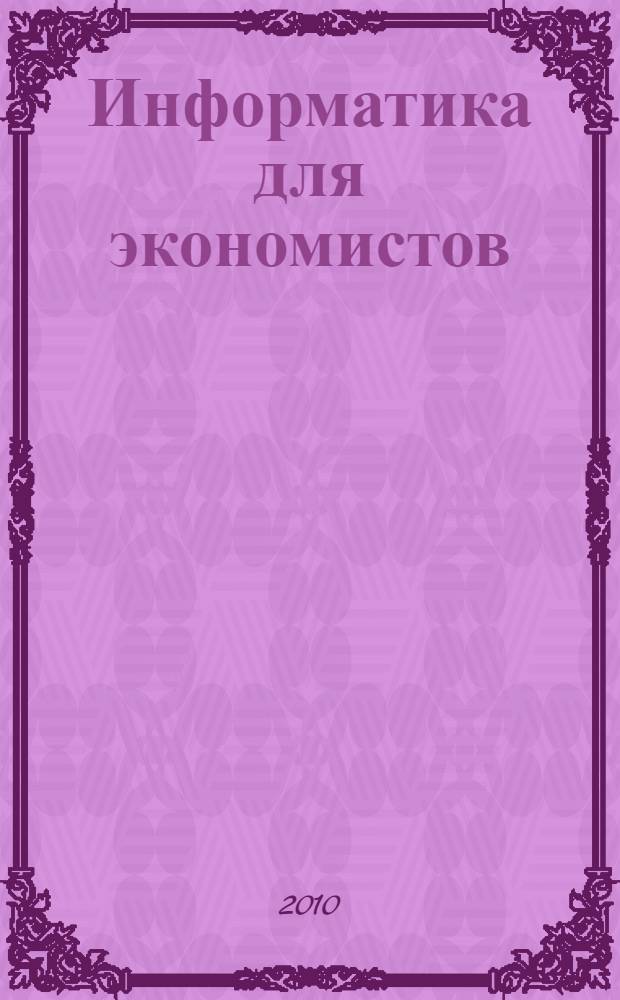 Информатика для экономистов

2010